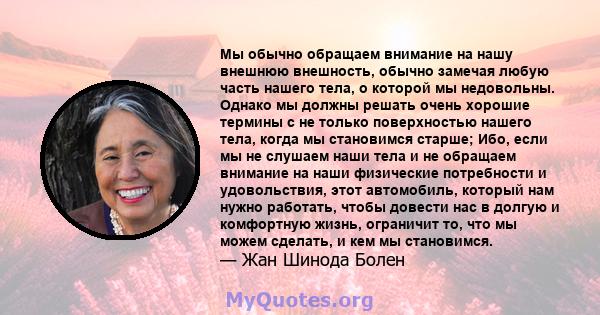 Мы обычно обращаем внимание на нашу внешнюю внешность, обычно замечая любую часть нашего тела, о которой мы недовольны. Однако мы должны решать очень хорошие термины с не только поверхностью нашего тела, когда мы становимся старше; Ибо, если мы не слушаем наши тела и не обращаем внимание на наши физические потребности и удовольствия, этот автомобиль, который нам нужно работать, чтобы довести нас в долгую и комфортную жизнь, ограничит то, что мы можем сделать, и кем мы становимся.
— Жан Шинода Болен

MyQuotes.org